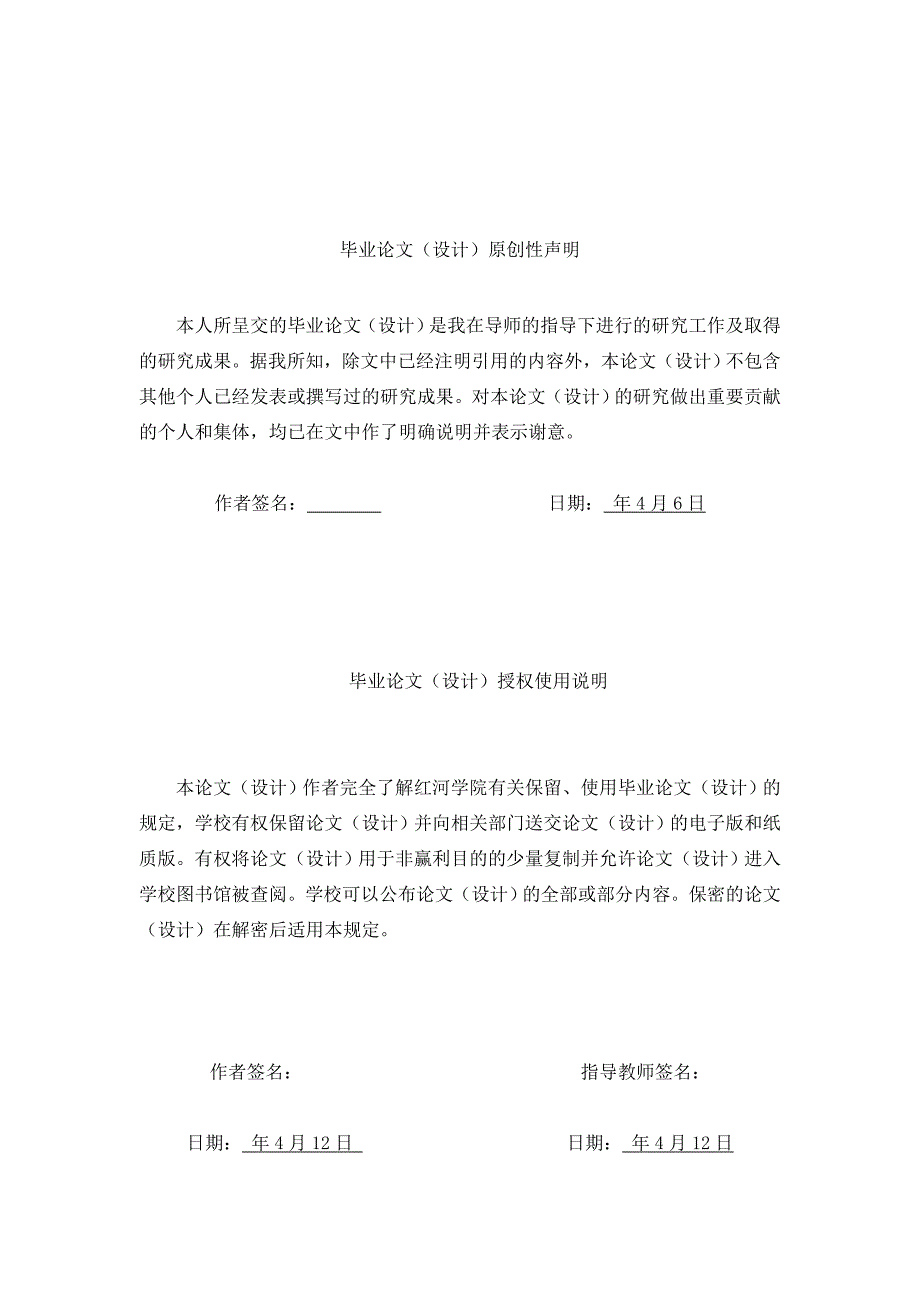 毕业论文（设计）原创性声明

本人所呈交的毕业论文（设计）是我在导师的指导下进行的研究工作及取得的研究成果。据我所知，除文中已经注明引用的内容外，本论文（设计）不包含其他个人已经发表或撰写过的研究成果。对本论文（设计）的研究做出重要贡献的个人和集体，均已在文中作了明确说明并表示谢意。

作者签名：________ 日期： 年 4 月 6 日

毕业论文（设计）授权使用说明

本论文（设计）作者完全了解红河学院有关保留、使用毕业论文（设计）的规定，学校有权保留论文（设计）并向相关部门送交论文（设计）的电子版和纸质版。有权将论文（设计）用于非赢利目的的少量复制并允许论文（设计）进入学校图书馆被查阅。学校可以公布论文（设计）的全部或部分内容。保密的论文（设计）在解密后适用本规定。

作者签名： 指导教师签名：

日期： 年 4 月 12 日 日期： 年 4 月 12 日